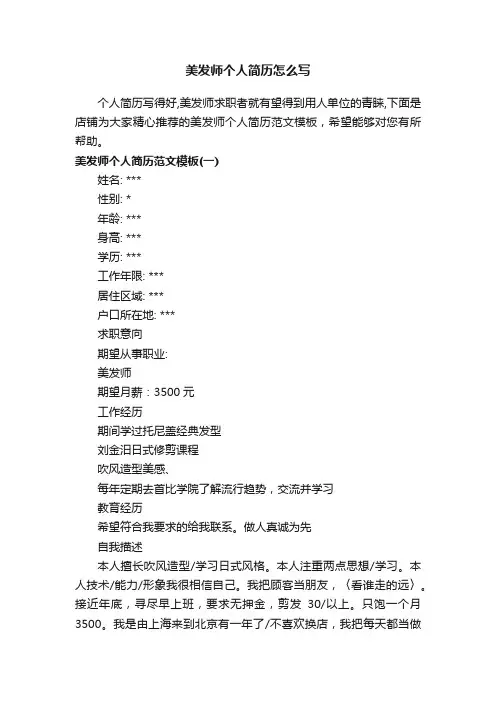 美发师个人简历怎么写

个人简历写得好,美发师求职者就有望得到用人单位的青睐,下面是店铺为大家精心推荐的美发师个人简历范文模板，希望能够对您有所帮助。

美发师个人简历范文模板(一)

姓名: ***

性别: *

年龄: ***

身高: ***

学历: ***

工作年限: ***

居住区域: ***

户口所在地: ***

求职意向

期望从事职业:

美发师

期望月薪：3500 元

工作经历

期间学过托尼盖经典发型

刘金汨日式修剪课程

吹风造型美感、

每年定期去首比学院了解流行趋势，交流并学习

教育经历

希望符合我要求的给我联系。做人真诚为先

自我描述

本人擅长吹风造型/学习日式风格。本人注重两点思想/学习。本人技术/能力/形象我很相信自己。我把顾客当朋友，〈看谁走的远〉。接近年底，寻尽早上班，要求无押金，剪发 30/以上。只饱一个月3500。我是由上海来到北京有一年了/不喜欢换店，我把每天都当做